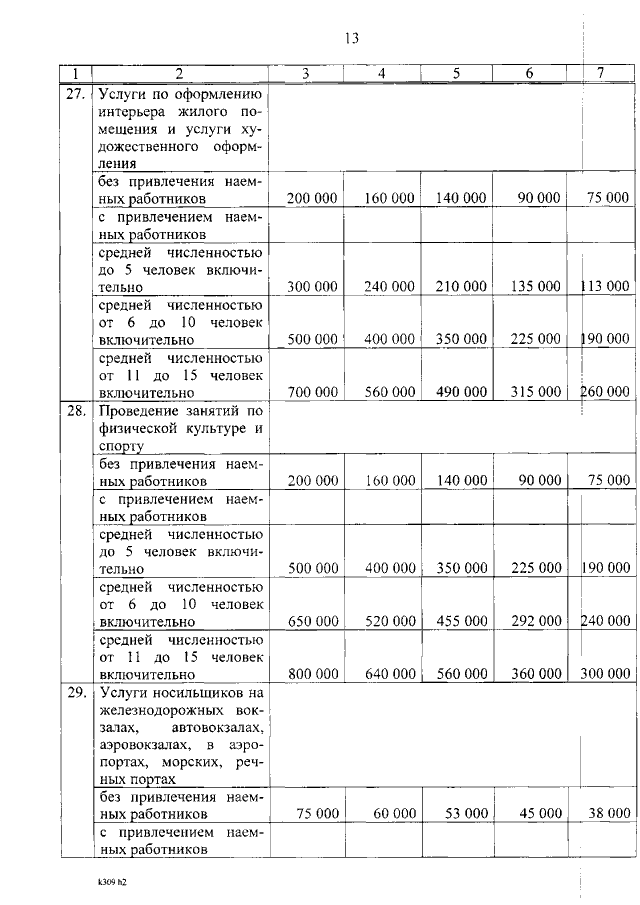 13

| 1 | 2 | 3 | 4 | 5 | 6 | 7 |
|---|---|---|---|---|---|---|
| 27. | Услуги по оформлению интерьера жилого помещения и услуги художественного оформления | | | | | |
| | без привлечения наемных работников | 200 000 | 160 000 | 140 000 | 90 000 | 75 000 |
| | с привлечением наемных работников | | | | | |
| | средней численностью до 5 человек включительно | 300 000 | 240 000 | 210 000 | 135 000 | 113 000 |
| | средней численностью от 6 до 10 человек включительно | 500 000 | 400 000 | 350 000 | 225 000 | 190 000 |
| | средней численностью от 11 до 15 человек включительно | 700 000 | 560 000 | 490 000 | 315 000 | 260 000 |
| 28. | Проведение занятий по физической культуре и спорту | | | | | |
| | без привлечения наемных работников | 200 000 | 160 000 | 140 000 | 90 000 | 75 000 |
| | с привлечением наемных работников | | | | | |
| | средней численностью до 5 человек включительно | 500 000 | 400 000 | 350 000 | 225 000 | 190 000 |
| | средней численностью от 6 до 10 человек включительно | 650 000 | 520 000 | 455 000 | 292 000 | 240 000 |
| | средней численностью от 11 до 15 человек включительно | 800 000 | 640 000 | 560 000 | 360 000 | 300 000 |
| 29. | Услуги носильщиков на железнодорожных вокзалах, автовокзалах, аэровокзалах, в аэропортах, морских, речных портах | | | | | |
| | без привлечения наемных работников | 75 000 | 60 000 | 53 000 | 45 000 | 38 000 |
| | с привлечением наемных работников | | | | | |

k309 h2